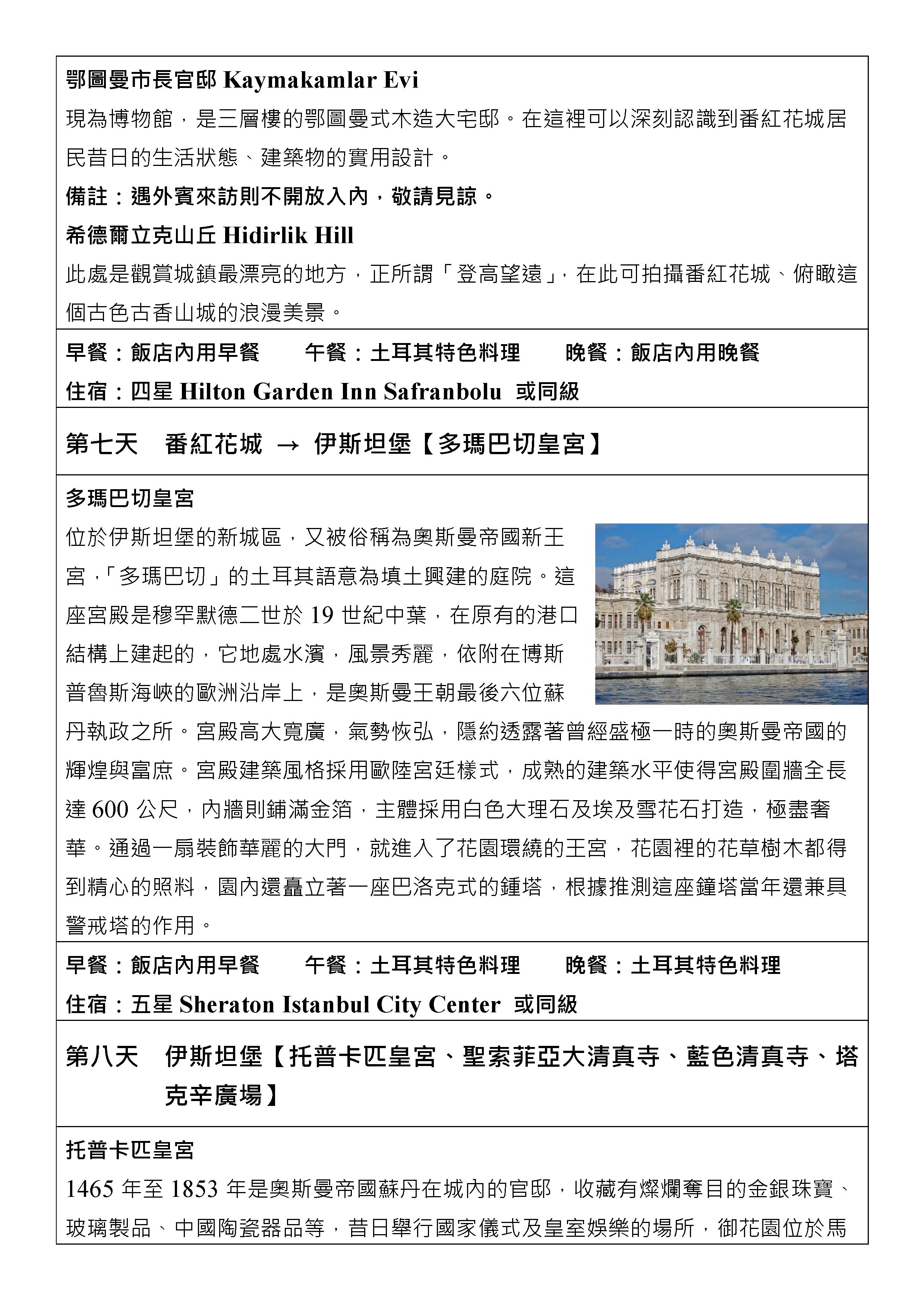 鄂圖曼市長官邸 Kaymakamlar Evi

現為博物館，是三層樓的鄂圖曼式木造大宅邸。在這裡可以深刻認識到番紅花城居民昔日的生活狀態、建築物的實用設計。

備註：遇外賓來訪則不開放入內，敬請見諒。

希德爾立克山丘 Hidirlik Hill

此處是觀賞城鎮最漂亮的地方，正所謂「登高望遠」，在此可拍攝番紅花城、俯瞰這個古色古香山城的浪漫美景。

早餐：飯店內用早餐　　午餐：土耳其特色料理　　晚餐：飯店內用晚餐

住宿：四星 Hilton Garden Inn Safranbolu 或同級

第七天　番紅花城 → 伊斯坦堡【多瑪巴切皇宮】

多瑪巴切皇宮

位於伊斯坦堡的新城區，又被俗稱為奧斯曼帝國新王宮，「多瑪巴切」的土耳其語意為填土興建的庭院。這座宮殿是穆罕默德二世於 19 世紀中葉，在原有的港口結構上建起的，它地處水濱，風景秀麗，依附在博斯普魯斯海峽的歐洲沿岸上，是奧斯曼王朝最後六位蘇丹執政之所。宮殿高大寬廣，氣勢恢弘，隱約透露著曾經盛極一時的奧斯曼帝國的輝煌與富庶。宮殿建築風格採用歐陸宮廷樣式，成熟的建築水平使得宮殿圍牆全長達 600 公尺，內牆則鋪滿金箔，主體採用白色大理石及埃及雪花石打造，極盡奢華。通過一扇裝飾華麗的大門，就進入了花園環繞的王宮，花園裡的花草樹木都得到精心的照料，園內還矗立著一座巴洛克式的鍾塔，根據推測這座鐘塔當年還兼具警戒塔的作用。

早餐：飯店內用早餐　　午餐：土耳其特色料理　　晚餐：土耳其特色料理

住宿：五星 Sheraton Istanbul City Center 或同級

第八天　伊斯坦堡【托普卡匹皇宮、聖索菲亞大清真寺、藍色清真寺、塔克辛廣場】

托普卡匹皇宮

1465 年至 1853 年是奧斯曼帝國蘇丹在城內的官邸，收藏有燦爛奪目的金銀珠寶、玻璃製品、中國陶瓷器品等，昔日舉行國家儀式及皇室娛樂的場所，御花園位於馬